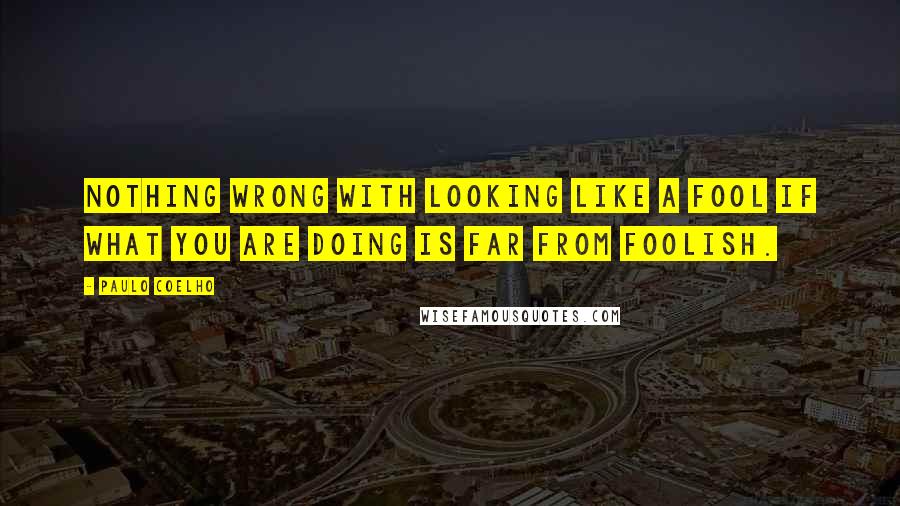 NOTHING WRONG WITH LOOKING LIKE A FOOL IF WHAT YOU ARE DOING IS FAR FROM FOOLISH.

- PAULO COELHO

WISEFAMOUSQUOTES.COM